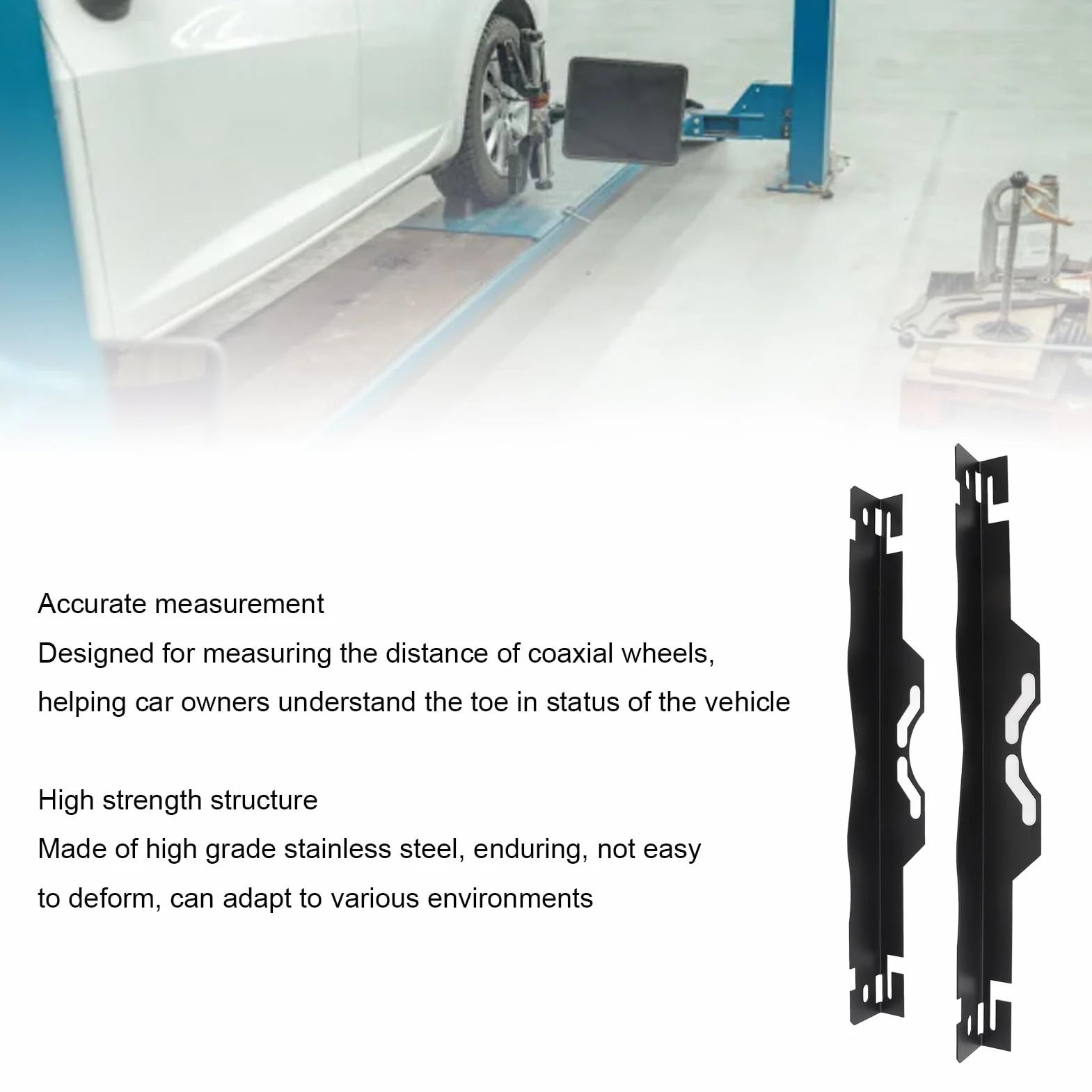 Accurate measurement
Designed for measuring the distance of coaxial wheels, helping car owners understand the toe in status of the vehicle

High strength structure
Made of high grade stainless steel, enduring, not easy to deform, can adapt to various environments